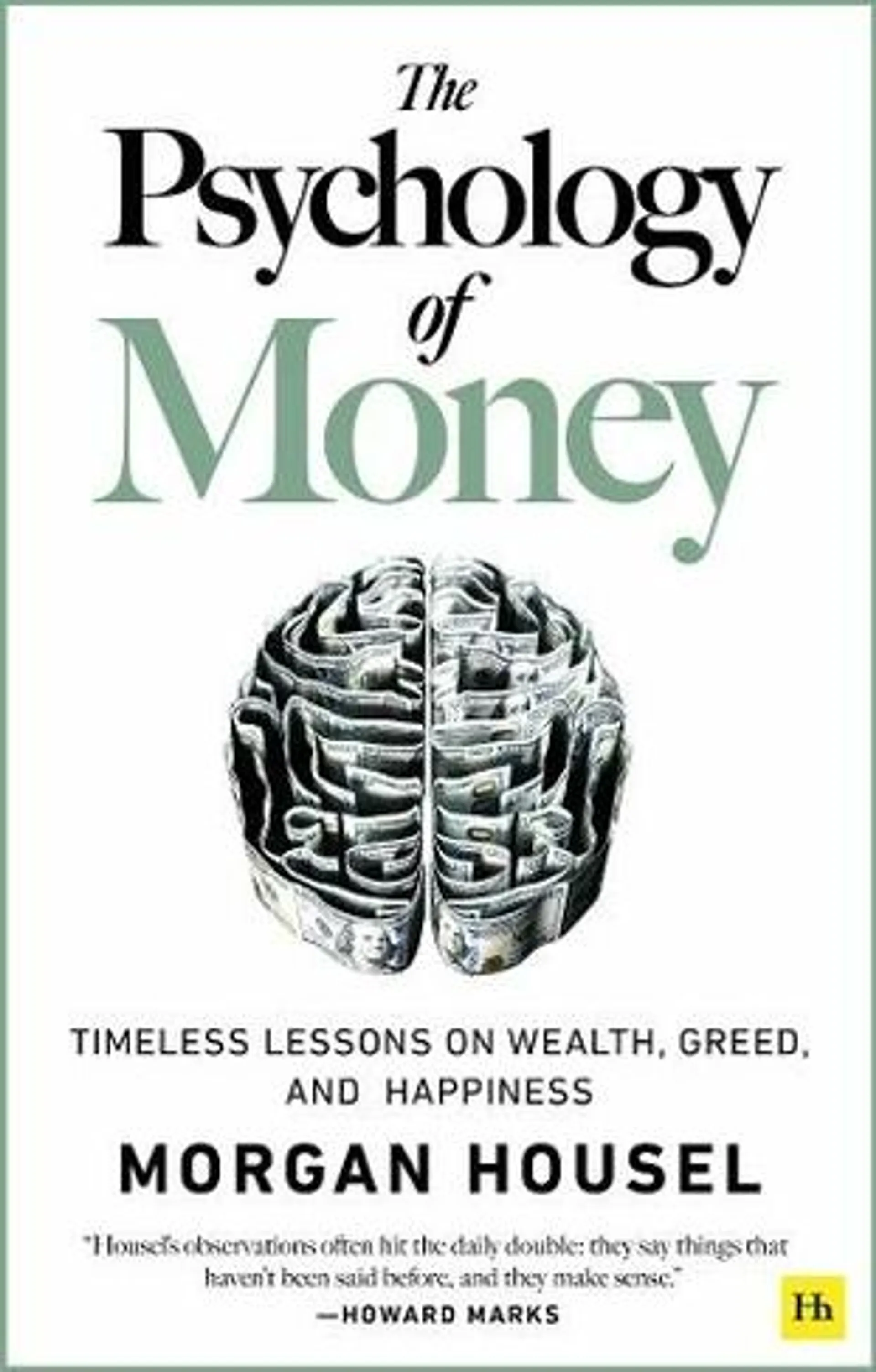 The Psychology of Money

TIMELESS LESSONS ON WEALTH, GREED, AND HAPPINESS

MORGAN HOUSEL

"Housel's observations often hit the daily double: they say things that haven't been said before, and they make sense."
—HOWARD MARKS

Hh